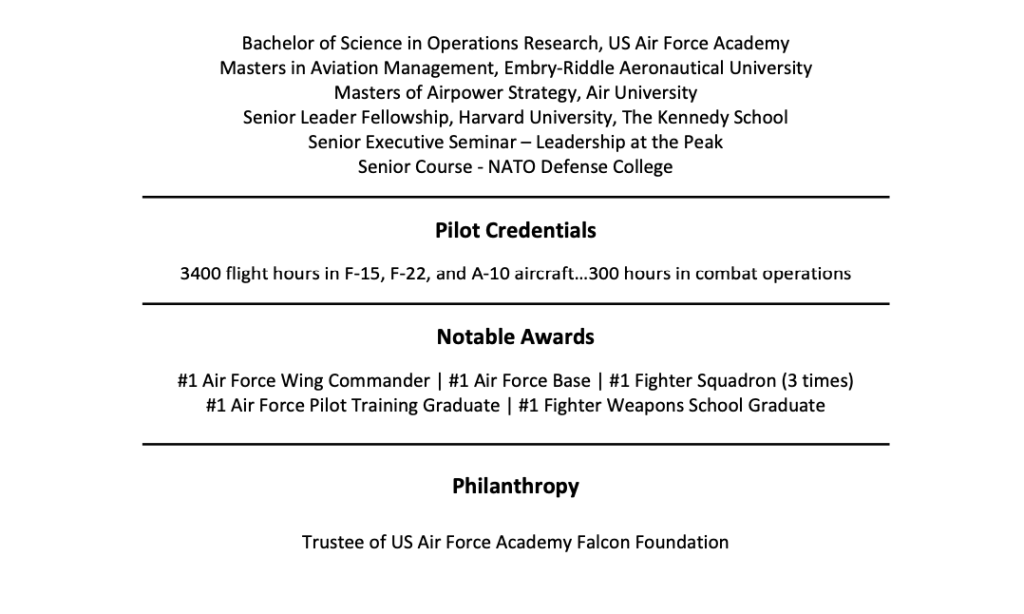 Bachelor of Science in Operations Research, US Air Force Academy
Masters in Aviation Management, Embry-Riddle Aeronautical University
Masters of Airpower Strategy, Air University
Senior Leader Fellowship, Harvard University, The Kennedy School
Senior Executive Seminar – Leadership at the Peak
Senior Course - NATO Defense College

Pilot Credentials

3400 flight hours in F-15, F-22, and A-10 aircraft…300 hours in combat operations

Notable Awards

#1 Air Force Wing Commander | #1 Air Force Base | #1 Fighter Squadron (3 times)
#1 Air Force Pilot Training Graduate | #1 Fighter Weapons School Graduate

Philanthropy

Trustee of US Air Force Academy Falcon Foundation